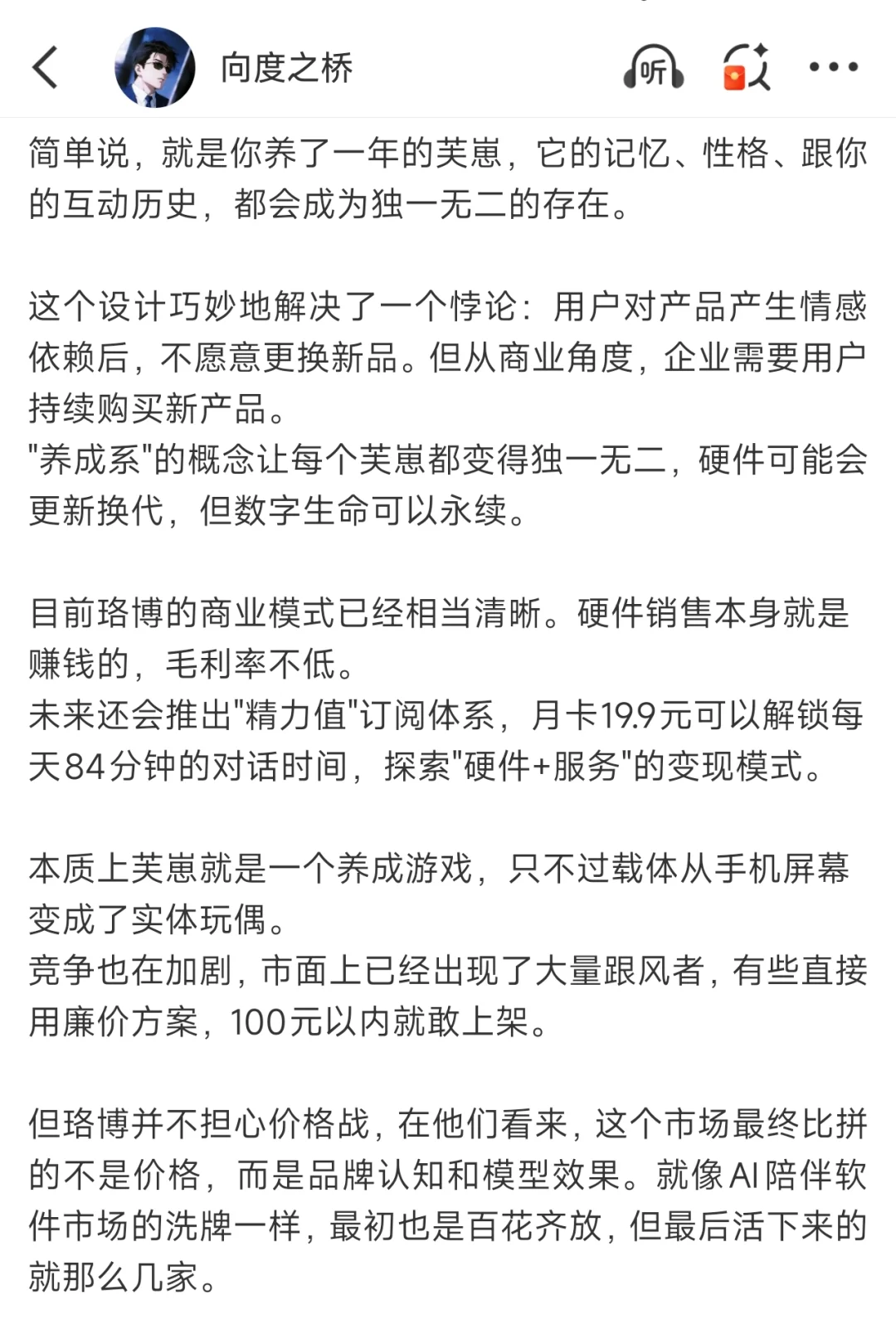 向度之桥

听

简单说，就是你养了一年的芙崽，它的记忆、性格、跟你的互动历史，都会成为独一无二的存在。

这个设计巧妙地解决了一个悖论：用户对产品产生情感依赖后，不愿意更换新品。但从商业角度，企业需要用户持续购买新产品。
"养成系"的概念让每个芙崽都变得独一无二，硬件可能会更新换代，但数字生命可以永续。

目前珞博的商业模式已经相当清晰。硬件销售本身就是赚钱的，毛利率不低。
未来还会推出"精力值"订阅体系，月卡19.9元可以解锁每天84分钟的对话时间，探索"硬件+服务"的变现模式。

本质上芙崽就是一个养成游戏，只不过载体从手机屏幕变成了实体玩偶。
竞争也在加剧，市面上已经出现了大量跟风者，有些直接用廉价方案，100元以内就敢上架。

但珞博并不担心价格战，在他们看来，这个市场最终比拼的不是价格，而是品牌认知和模型效果。就像AI陪伴软件市场的洗牌一样，最初也是百花齐放，但最后活下来的就那么几家。